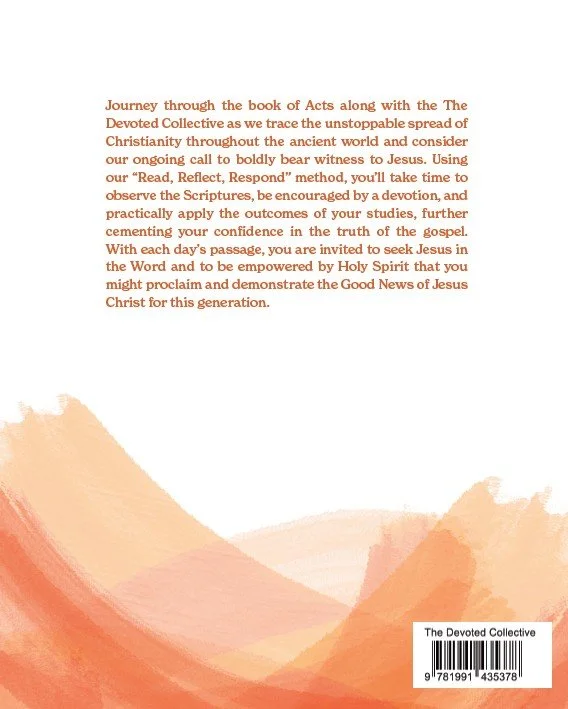 Journey through the book of Acts along with the The Devoted Collective as we trace the unstoppable spread of Christianity throughout the ancient world and consider our ongoing call to boldly bear witness to Jesus. Using our "Read, Reflect, Respond" method, you'll take time to observe the Scriptures, be encouraged by a devotion, and practically apply the outcomes of your studies, further cementing your confidence in the truth of the gospel. With each day's passage, you are invited to seek Jesus in the Word and to be empowered by Holy Spirit that you might proclaim and demonstrate the Good News of Jesus Christ for this generation.

The Devoted Collective

9 781991 435378